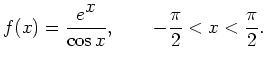 $f(x) = \frac{e^x}{\cos x}, \qquad -\frac{\pi}{2} < x < \frac{\pi}{2}.$